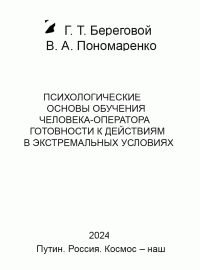 Г. Т. Береговой
В. А. Пономаренко

ПСИХОЛОГИЧЕСКИЕ ОСНОВЫ ОБУЧЕНИЯ ЧЕЛОВЕКА-ОПЕРАТОРА ГОТОВНОСТИ К ДЕЙСТВИЯМ В ЭКСТРЕМАЛЬНЫХ УСЛОВИЯХ

2024
Путин. Россия. Космос – наш